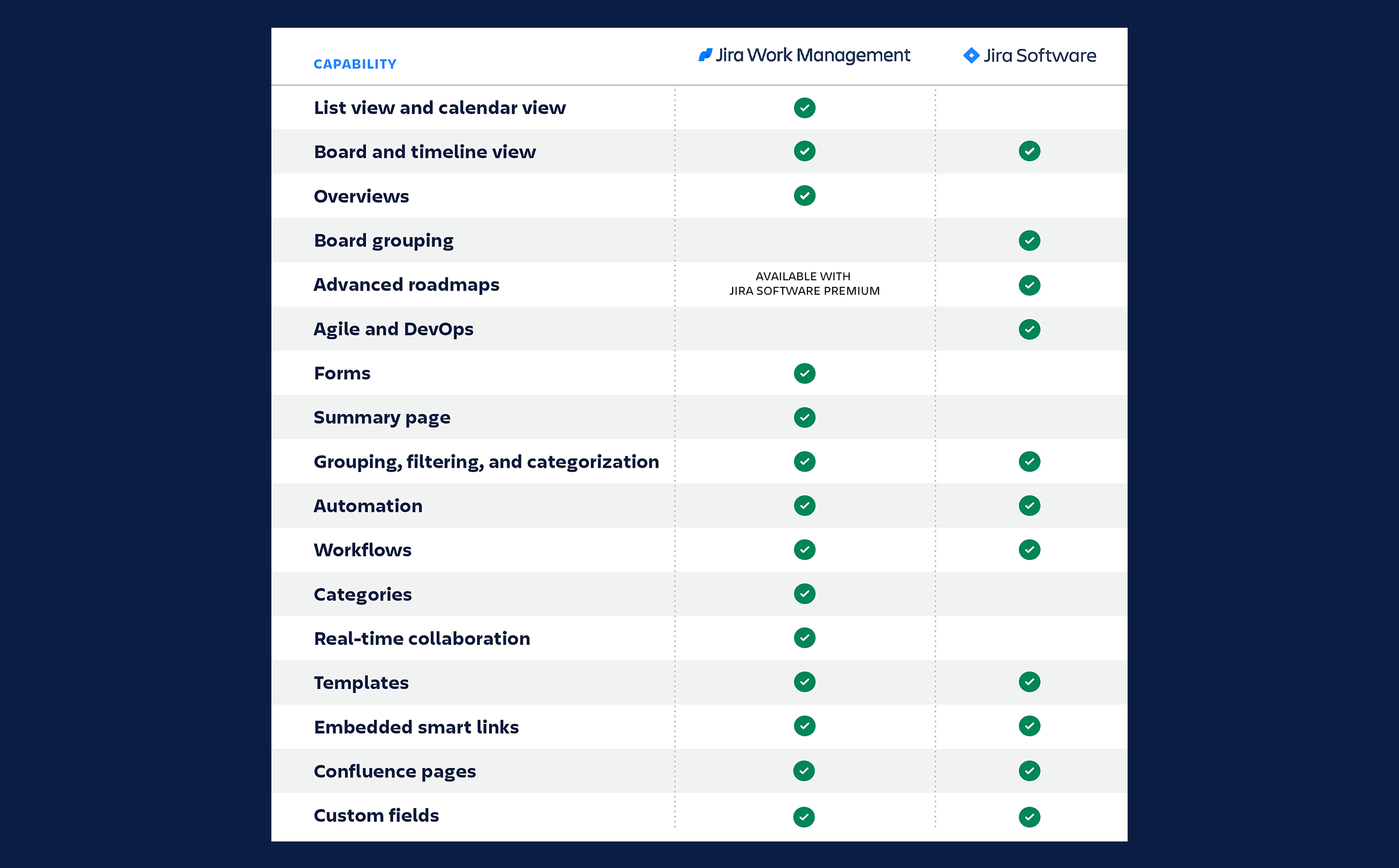 | CAPABILITY | Jira Work Management | Jira Software |
|---|---|---|
| List view and calendar view | ✓ | |
| Board and timeline view | ✓ | ✓ |
| Overviews | ✓ | |
| Board grouping | | ✓ |
| Advanced roadmaps | AVAILABLE WITH JIRA SOFTWARE PREMIUM | ✓ |
| Agile and DevOps | | ✓ |
| Forms | ✓ | |
| Summary page | ✓ | |
| Grouping, filtering, and categorization | ✓ | ✓ |
| Automation | ✓ | ✓ |
| Workflows | ✓ | ✓ |
| Categories | ✓ | |
| Real-time collaboration | ✓ | |
| Templates | ✓ | ✓ |
| Embedded smart links | ✓ | ✓ |
| Confluence pages | ✓ | ✓ |
| Custom fields | ✓ | ✓ |